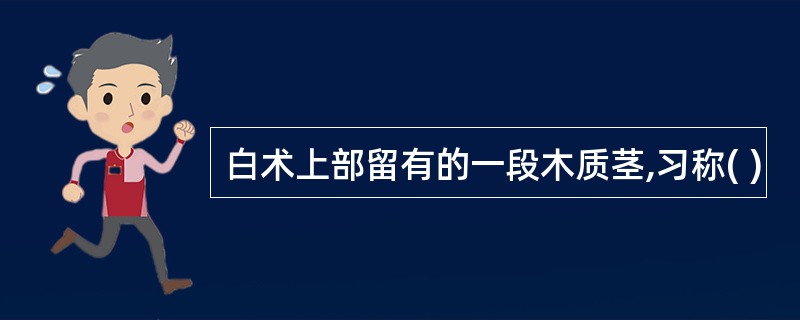 白术上部留有的一段木质茎,习称( )